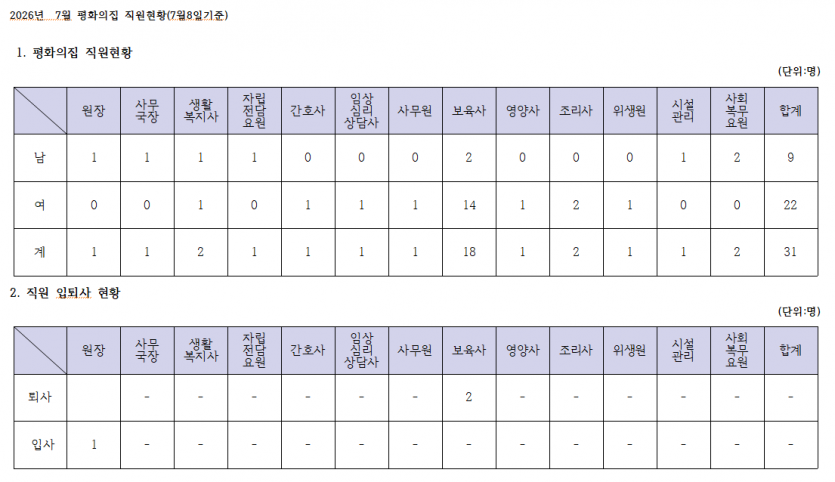 2026년 7월 평화의집 직원현황(7월8일기준)

1. 평화의집 직원현황

(단위:명)

|  | 원장 | 사무국장 | 생활복지사 | 자립전담요원 | 간호사 | 임상심리상담사 | 사무원 | 보육사 | 영양사 | 조리사 | 위생원 | 시설관리 | 사회복무요원 | 합계 |
|---|---|---|---|---|---|---|---|---|---|---|---|---|---|---|
| 남 | 1 | 1 | 1 | 1 | 0 | 0 | 0 | 2 | 0 | 0 | 0 | 1 | 2 | 9 |
| 여 | 0 | 0 | 1 | 0 | 1 | 1 | 1 | 14 | 1 | 2 | 1 | 0 | 0 | 22 |
| 계 | 1 | 1 | 2 | 1 | 1 | 1 | 1 | 18 | 1 | 2 | 1 | 1 | 2 | 31 |

2. 직원 입퇴사 현황

(단위:명)

|  | 원장 | 사무국장 | 생활복지사 | 자립전담요원 | 간호사 | 임상심리상담사 | 사무원 | 보육사 | 영양사 | 조리사 | 위생원 | 시설관리 | 사회복무요원 | 합계 |
|---|---|---|---|---|---|---|---|---|---|---|---|---|---|---|
| 퇴사 |  | - | - | - | - | - | - | 2 | - | - | - | - | - | - |
| 입사 | 1 | - | - | - | - | - | - | - | - | - | - | - | - | - |